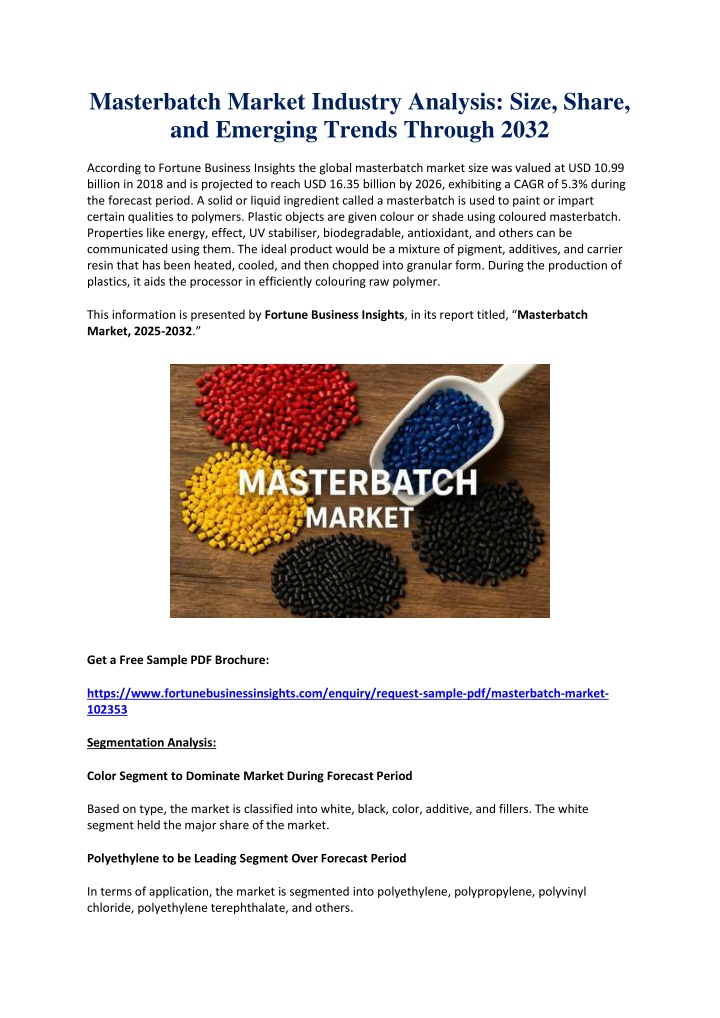 Masterbatch Market Industry Analysis: Size, Share, and Emerging Trends Through 2032

According to Fortune Business Insights the global masterbatch market size was valued at USD 10.99 billion in 2018 and is projected to reach USD 16.35 billion by 2026, exhibiting a CAGR of 5.3% during the forecast period. A solid or liquid ingredient called a masterbatch is used to paint or impart certain qualities to polymers. Plastic objects are given colour or shade using coloured masterbatch. Properties like energy, effect, UV stabiliser, biodegradable, antioxidant, and others can be communicated using them. The ideal product would be a mixture of pigment, additives, and carrier resin that has been heated, cooled, and then chopped into granular form. During the production of plastics, it aids the processor in efficiently colouring raw polymer.

This information is presented by Fortune Business Insights, in its report titled, "Masterbatch Market, 2025-2032."

MASTERBATCH
MARKET

Get a Free Sample PDF Brochure:

https://www.fortunebusinessinsights.com/enquiry/request-sample-pdf/masterbatch-market-102353

Segmentation Analysis:

Color Segment to Dominate Market During Forecast Period

Based on type, the market is classified into white, black, color, additive, and fillers. The white segment held the major share of the market.

Polyethylene to be Leading Segment Over Forecast Period

In terms of application, the market is segmented into polyethylene, polypropylene, polyvinyl chloride, polyethylene terephthalate, and others.